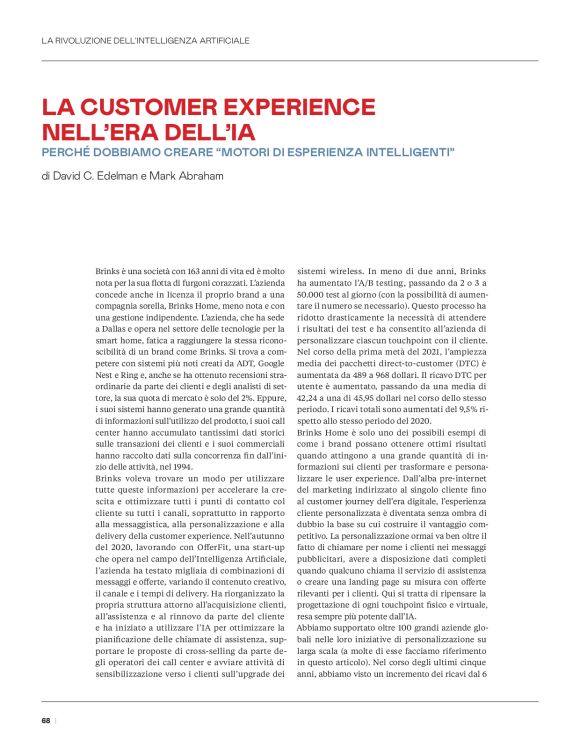 LA RIVOLUZIONE DELL'INTELLIGENZA ARTIFICIALE

LA CUSTOMER EXPERIENCE NELL'ERA DELL'IA

PERCHÉ DOBBIAMO CREARE "MOTORI DI ESPERIENZA INTELLIGENTI"

di David C. Edelman e Mark Abraham

Brinks è una società con 163 anni di vita ed è molto nota per la sua flotta di furgoni corazzati. L'azienda concede anche in licenza il proprio brand a una compagnia sorella, Brinks Home, meno nota e con una gestione indipendente. L'azienda, che ha sede a Dallas e opera nel settore delle tecnologie per la smart home, fatica a raggiungere la stessa riconoscibilità di un brand come Brinks. Si trova a competere con sistemi più noti creati da ADT, Google Nest e Ring e, anche se ha ottenuto recensioni straordinarie da parte dei clienti e degli analisti di settore, la sua quota di mercato è solo del 2%. Eppure, i suoi sistemi hanno generato una grande quantità di informazioni sull'utilizzo del prodotto, i suoi call center hanno accumulato tantissimi dati storici sulle transazioni dei clienti e i suoi commerciali hanno raccolto dati sulla concorrenza fin dall'inizio delle attività, nel 1994.
Brinks voleva trovare un modo per utilizzare tutte queste informazioni per accelerare la crescita e ottimizzare tutti i punti di contatto col cliente su tutti i canali, soprattutto in rapporto alla messaggistica, alla personalizzazione e alla delivery della customer experience. Nell'autunno del 2020, lavorando con OfferFit, una start-up che opera nel campo dell'Intelligenza Artificiale, l'azienda ha testato migliaia di combinazioni di messaggi e offerte, variando il contenuto creativo, il canale e i tempi di delivery. Ha riorganizzato la propria struttura attorno all'acquisizione clienti, all'assistenza e al rinnovo da parte del cliente e ha iniziato a utilizzare l'IA per ottimizzare la pianificazione delle chiamate di assistenza, supportare le proposte di cross-selling da parte degli operatori dei call center e avviare attività di sensibilizzazione verso i clienti sull'upgrade dei sistemi wireless. In meno di due anni, Brinks ha aumentato l'A/B testing, passando da 2 o 3 a 50.000 test al giorno (con la possibilità di aumentare il numero se necessario). Questo processo ha ridotto drasticamente la necessità di attendere i risultati dei test e ha consentito all'azienda di personalizzare ciascun touchpoint con il cliente. Nel corso della prima metà del 2021, l'ampiezza media dei pacchetti direct-to-customer (DTC) è aumentata da 489 a 968 dollari. Il ricavo DTC per utente è aumentato, passando da una media di 42,24 a una di 45,95 dollari nel corso dello stesso periodo. I ricavi totali sono aumentati del 9,5% rispetto allo stesso periodo del 2020.
Brinks Home è solo uno dei possibili esempi di come i brand possano ottenere ottimi risultati quando attingono a una grande quantità di informazioni sui clienti per trasformare e personalizzare le user experience. Dall'alba pre-internet del marketing indirizzato al singolo cliente fino al customer journey dell'era digitale, l'esperienza cliente personalizzata è diventata senza ombra di dubbio la base su cui costruire il vantaggio competitivo. La personalizzazione ormai va ben oltre il fatto di chiamare per nome i clienti nei messaggi pubblicitari, avere a disposizione dati completi quando qualcuno chiama il servizio di assistenza o creare una landing page su misura con offerte rilevanti per i clienti. Qui si tratta di ripensare la progettazione di ogni touchpoint fisico e virtuale, resa sempre più potente dall'IA.
Abbiamo supportato oltre 100 grandi aziende globali nelle loro iniziative di personalizzazione su larga scala (a molte di esse facciamo riferimento in questo articolo). Nel corso degli ultimi cinque anni, abbiamo visto un incremento dei ricavi dal 6

68